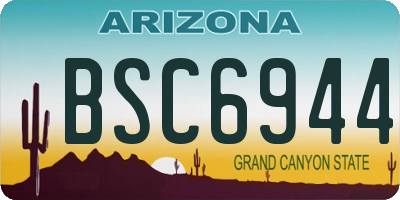 ARIZONA

BSC6944

GRAND CANYON STATE